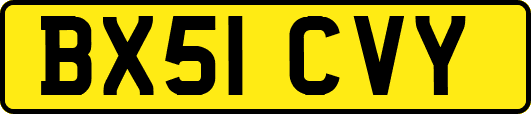 BX51 CVY